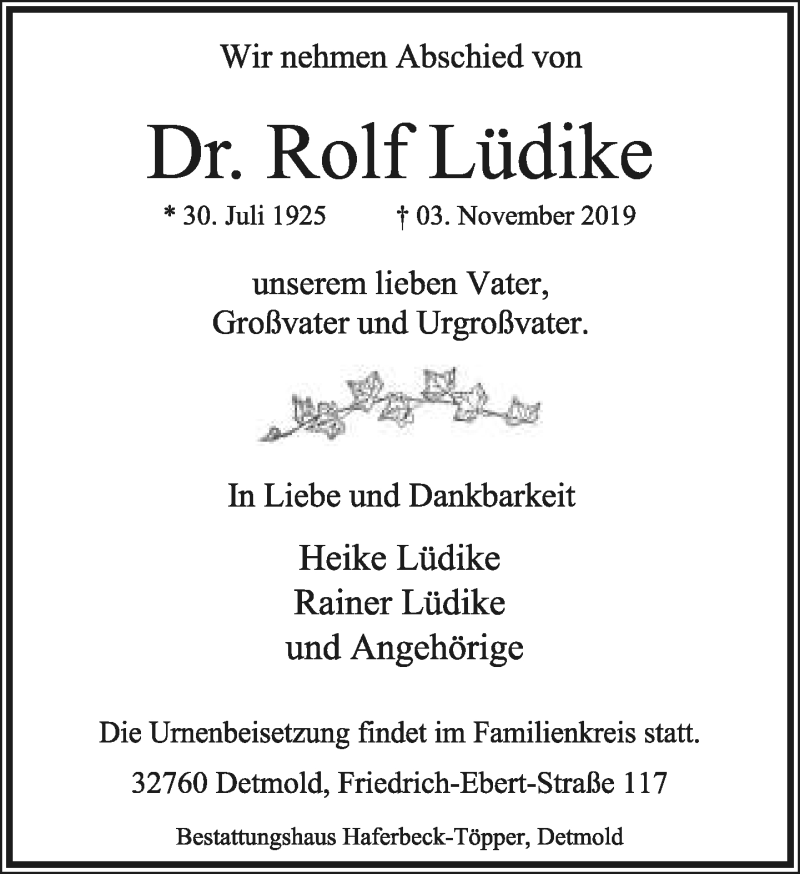 Wir nehmen Abschied von

Dr. Rolf Lüdike

* 30. Juli 1925 † 03. November 2019

unserem lieben Vater,
Großvater und Urgroßvater.

In Liebe und Dankbarkeit

Heike Lüdike
Rainer Lüdike
und Angehörige

Die Urnenbeisetzung findet im Familienkreis statt.

32760 Detmold, Friedrich-Ebert-Straße 117

Bestattungshaus Haferbeck-Töpper, Detmold